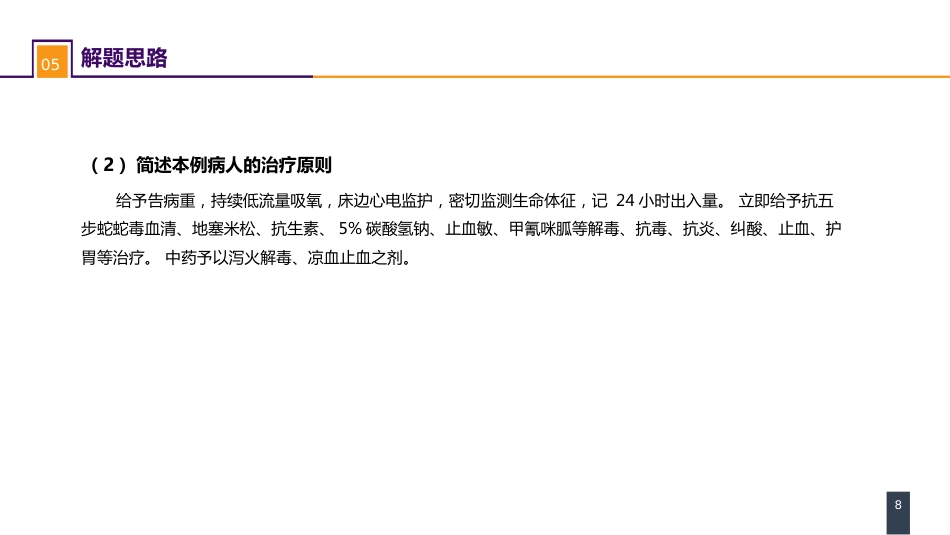 05 解题思路

（2）简述本例病人的治疗原则

给予告病重，持续低流量吸氧，床边心电监护，密切监测生命体征，记24小时出入量。立即给予抗五步蛇蛇毒血清、地塞米松、抗生素、5%碳酸氢钠、止血敏、甲氰咪胍等解毒、抗毒、抗炎、纠酸、止血、护胃等治疗。中药予以泻火解毒、凉血止血之剂。

8